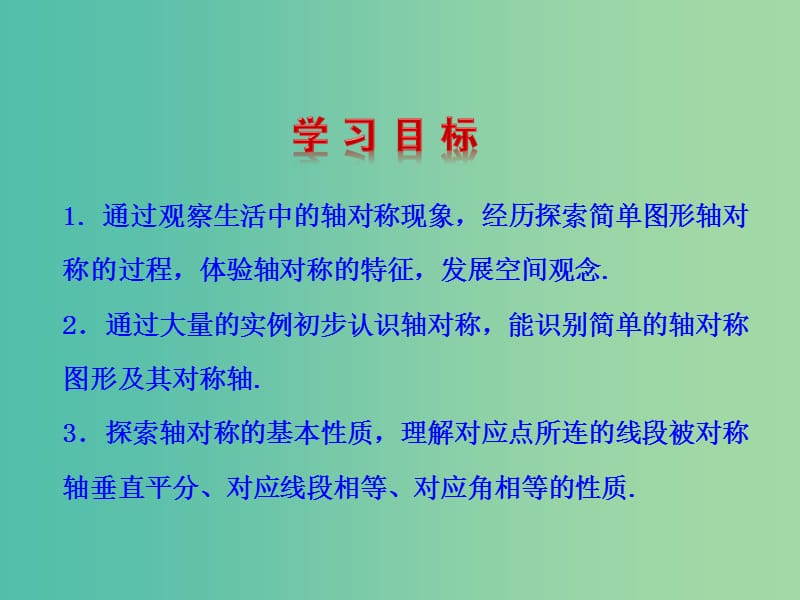 学习目标

1．通过观察生活中的轴对称现象，经历探索简单图形轴对称的过程，体验轴对称的特征，发展空间观念.

2．通过大量的实例初步认识轴对称，能识别简单的轴对称图形及其对称轴.

3．探索轴对称的基本性质，理解对应点所连的线段被对称轴垂直平分、对应线段相等、对应角相等的性质.